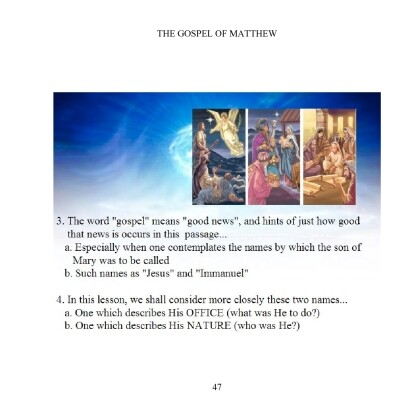 THE GOSPEL OF MATTHEW

3. The word "gospel" means "good news", and hints of just how good that news is occurs in this passage...
a. Especially when one contemplates the names by which the son of Mary was to be called
b. Such names as "Jesus" and "Immanuel"

4. In this lesson, we shall consider more closely these two names...
a. One which describes His OFFICE (what was He to do?)
b. One which describes His NATURE (who was He?)

47